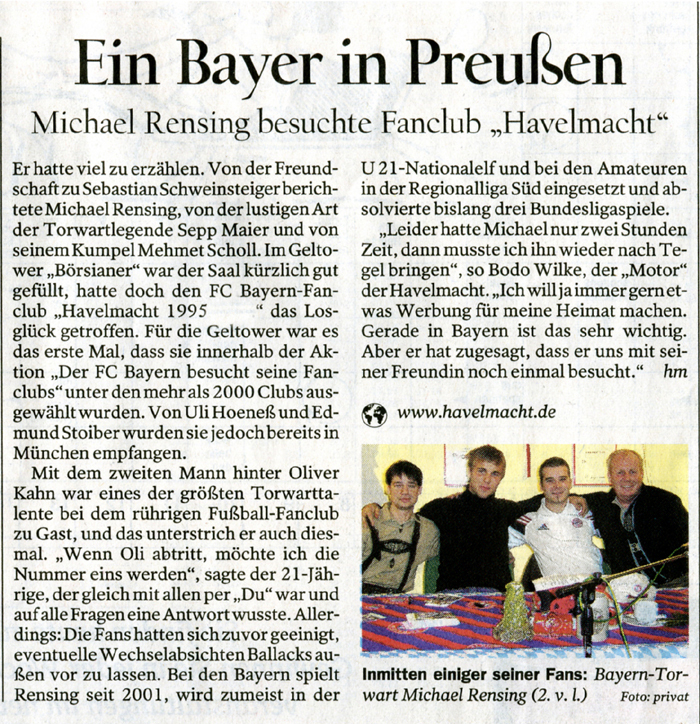 Ein Bayer in Preußen

Michael Rensing besuchte Fanclub „Havelmacht"

Er hatte viel zu erzählen. Von der Freundschaft zu Sebastian Schweinsteiger berichtete Michael Rensing, von der lustigen Art der Torwartlegende Sepp Maier und von seinem Kumpel Mehmet Scholl. Im Geltower „Börsianer" war der Saal kürzlich gut gefüllt, hatte doch den FC Bayern-Fanclub „Havelmacht 1995 " das Losglück getroffen. Für die Geltower war es das erste Mal, dass sie innerhalb der Aktion „Der FC Bayern besucht seine Fanclubs" unter den mehr als 2000 Clubs ausgewählt wurden. Von Uli Hoeneß und Edmund Stoiber wurden sie jedoch bereits in München empfangen.

Mit dem zweiten Mann hinter Oliver Kahn war eines der größten Torwarttalente bei dem rührigen Fußball-Fanclub zu Gast, und das unterstrich er auch diesmal. „Wenn Oli abtritt, möchte ich die Nummer eins werden", sagte der 21-Jährige, der gleich mit allen per „Du" war und auf alle Fragen eine Antwort wusste. Allerdings: Die Fans hatten sich zuvor geeinigt, eventuelle Wechselabsichten Ballacks außen vor zu lassen. Bei den Bayern spielt Rensing seit 2001, wird zumeist in der U 21-Nationalelf und bei den Amateuren in der Regionalliga Süd eingesetzt und absolvierte bislang drei Bundesligaspiele.

„Leider hatte Michael nur zwei Stunden Zeit, dann musste ich ihn wieder nach Tegel bringen", so Bodo Wilke, der „Motor" der Havelmacht. „Ich will ja immer gern etwas Werbung für meine Heimat machen. Gerade in Bayern ist das sehr wichtig. Aber er hat zugesagt, dass er uns mit seiner Freundin noch einmal besucht." hm

www.havelmacht.de

Inmitten einiger seiner Fans: Bayern-Torwart Michael Rensing (2. v. l.) Foto: privat